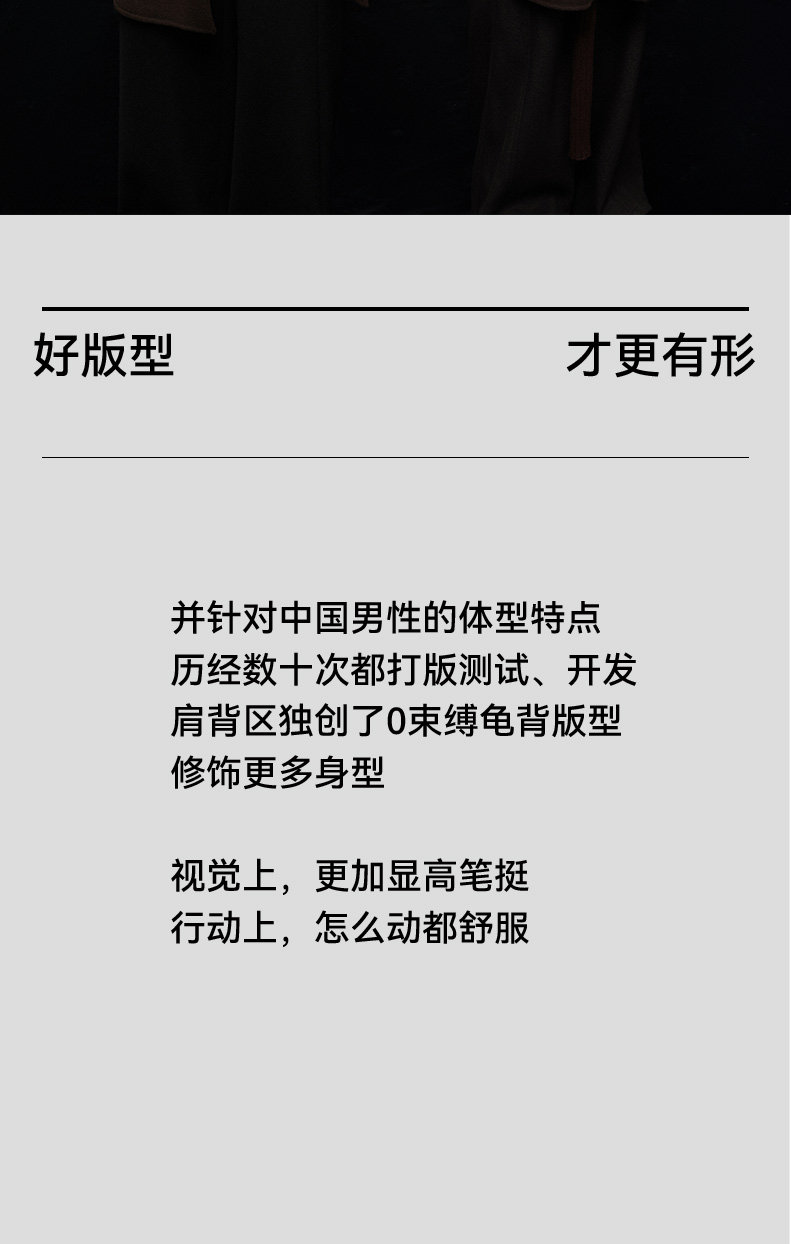 好版型 才更有形

并针对中国男性的体型特点
历经数十次都打版测试、开发
肩背区独创了0束缚龟背版型
修饰更多身型

视觉上，更加显高笔挺
行动上，怎么动都舒服